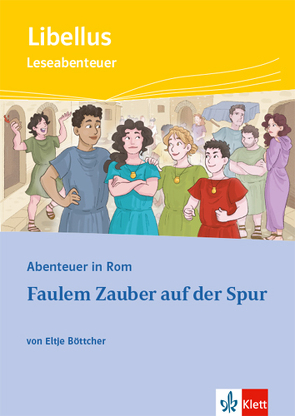 Libellus
Leseabenteuer

Abenteuer in Rom
Faulem Zauber auf der Spur

von Eltje Böttcher

Klett